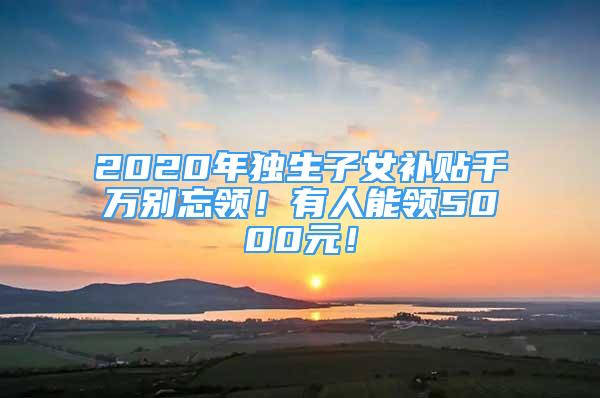 2020年独生子女补贴千万别忘领！有人能领5000元！